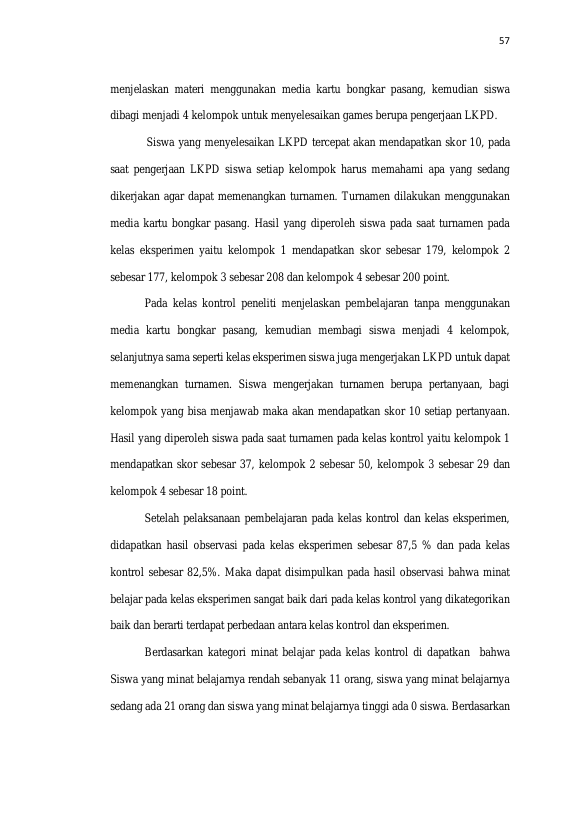 57

menjelaskan materi menggunakan media kartu bongkar pasang, kemudian siswa dibagi menjadi 4 kelompok untuk menyelesaikan games berupa pengerjaan LKPD.

Siswa yang menyelesaikan LKPD tercepat akan mendapatkan skor 10, pada saat pengerjaan LKPD siswa setiap kelompok harus memahami apa yang sedang dikerjakan agar dapat memenangkan turnamen. Turnamen dilakukan menggunakan media kartu bongkar pasang. Hasil yang diperoleh siswa pada saat turnamen pada kelas eksperimen yaitu kelompok 1 mendapatkan skor sebesar 179, kelompok 2 sebesar 177, kelompok 3 sebesar 208 dan kelompok 4 sebesar 200 point.

Pada kelas kontrol peneliti menjelaskan pembelajaran tanpa menggunakan media kartu bongkar pasang, kemudian membagi siswa menjadi 4 kelompok, selanjutnya sama seperti kelas eksperimen siswa juga mengerjakan LKPD untuk dapat memenangkan turnamen. Siswa mengerjakan turnamen berupa pertanyaan, bagi kelompok yang bisa menjawab maka akan mendapatkan skor 10 setiap pertanyaan. Hasil yang diperoleh siswa pada saat turnamen pada kelas kontrol yaitu kelompok 1 mendapatkan skor sebesar 37, kelompok 2 sebesar 50, kelompok 3 sebesar 29 dan kelompok 4 sebesar 18 point.

Setelah pelaksanaan pembelajaran pada kelas kontrol dan kelas eksperimen, didapatkan hasil observasi pada kelas eksperimen sebesar 87,5 % dan pada kelas kontrol sebesar 82,5%. Maka dapat disimpulkan pada hasil observasi bahwa minat belajar pada kelas eksperimen sangat baik dari pada kelas kontrol yang dikategorikan baik dan berarti terdapat perbedaan antara kelas kontrol dan eksperimen.

Berdasarkan kategori minat belajar pada kelas kontrol di dapatkan bahwa Siswa yang minat belajarnya rendah sebanyak 11 orang, siswa yang minat belajarnya sedang ada 21 orang dan siswa yang minat belajarnya tinggi ada 0 siswa. Berdasarkan